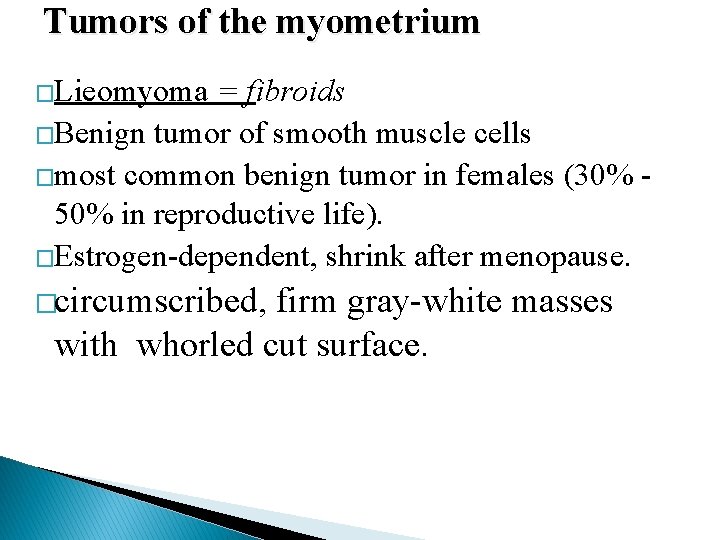 Tumors of the myometrium

□Lieomyoma = fibroids

□Benign tumor of smooth muscle cells

□most common benign tumor in females (30% - 50% in reproductive life).

□Estrogen-dependent, shrink after menopause.

□circumscribed, firm gray-white masses with whorled cut surface.